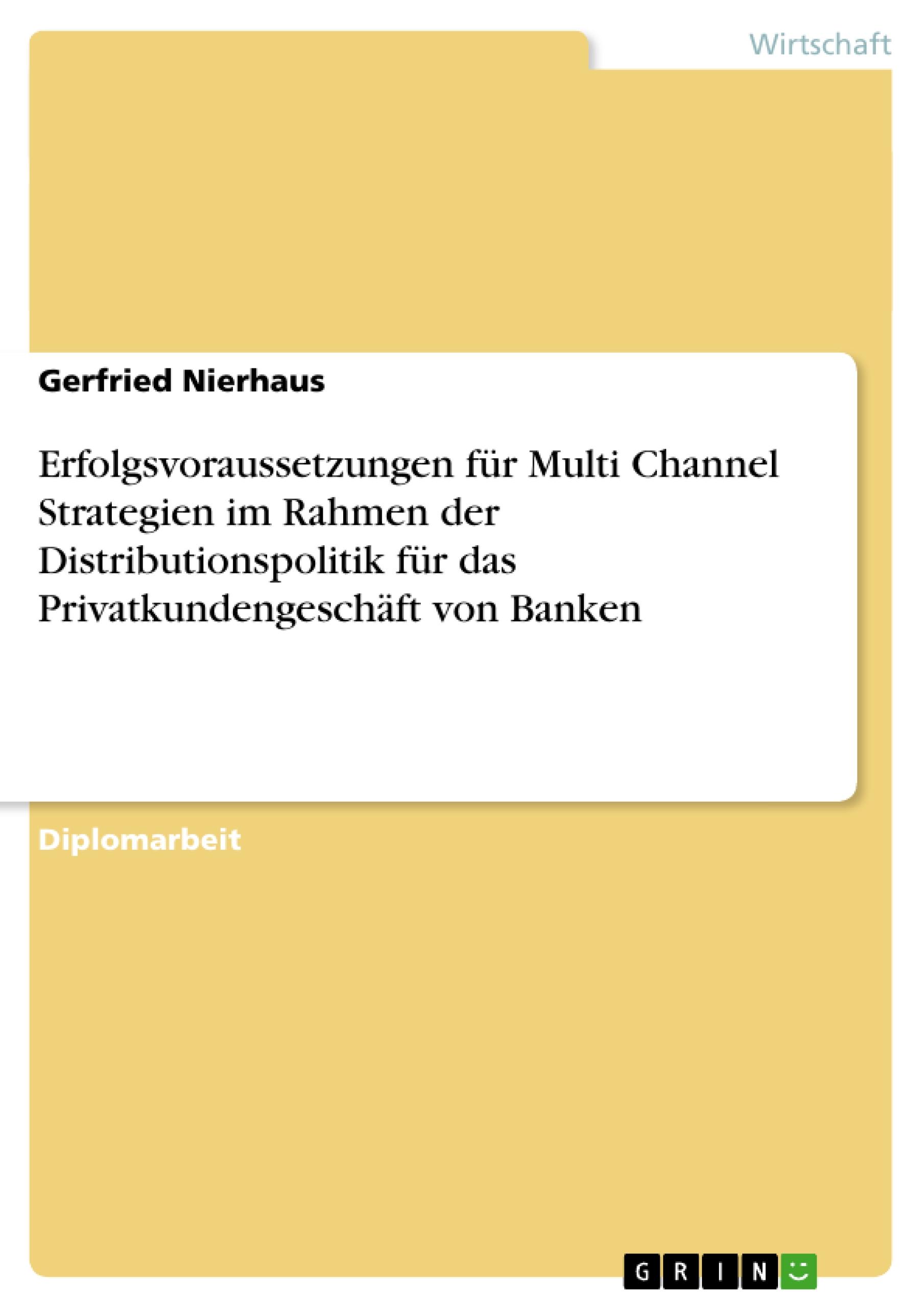 Wirtschaft

Gerfried Nierhaus

Erfolgsvoraussetzungen für Multi Channel Strategien im Rahmen der Distributionspolitik für das Privatkundengeschäft von Banken

Diplomarbeit

GRIN